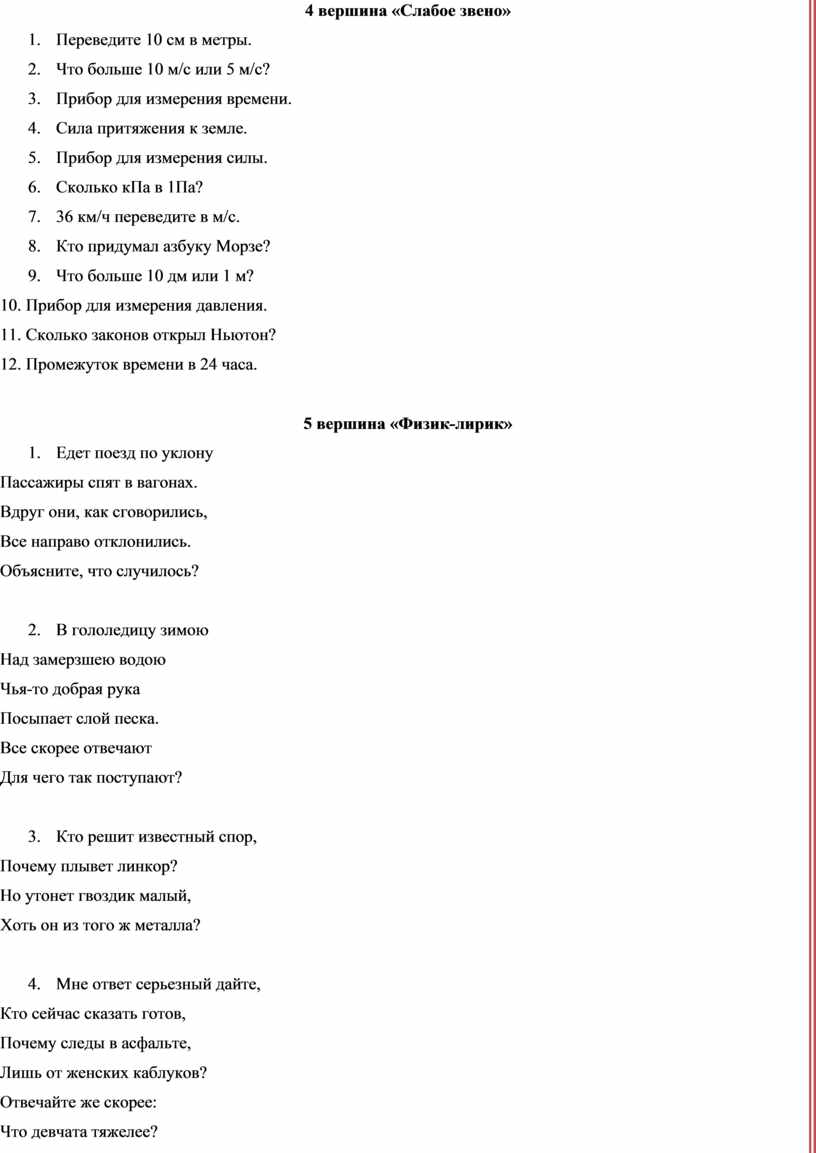 4 вершина «Слабое звено»

1. Переведите 10 см в метры.
2. Что больше 10 м/с или 5 м/с?
3. Прибор для измерения времени.
4. Сила притяжения к земле.
5. Прибор для измерения силы.
6. Сколько кПа в 1Па?
7. 36 км/ч переведите в м/с.
8. Кто придумал азбуку Морзе?
9. Что больше 10 дм или 1 м?
10. Прибор для измерения давления.
11. Сколько законов открыл Ньютон?
12. Промежуток времени в 24 часа.

5 вершина «Физик-лирик»

1. Едет поезд по уклону
Пассажиры спят в вагонах.
Вдруг они, как сговорились,
Все направо отклонились.
Объясните, что случилось?

2. В гололедицу зимою
Над замерзшею водою
Чья-то добрая рука
Посыпает слой песка.
Все скорее отвечают
Для чего так поступают?

3. Кто решит известный спор,
Почему плывет линкор?
Но утонет гвоздик малый,
Хоть он из того ж металла?

4. Мне ответ серьезный дайте,
Кто сейчас сказать готов,
Почему следы в асфальте,
Лишь от женских каблуков?
Отвечайте же скорее:
Что девчата тяжелее?